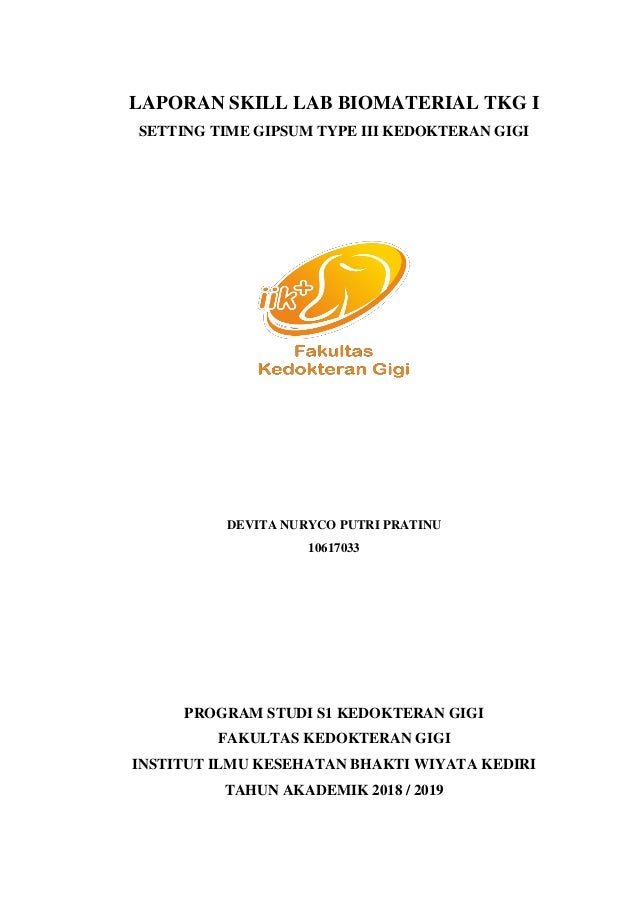 LAPORAN SKILL LAB BIOMATERIAL TKG I

SETTING TIME GIPSUM TYPE III KEDOKTERAN GIGI

iik+

Fakultas
Kedokteran Gigi

DEVITA NURYCO PUTRI PRATINU
10617033

PROGRAM STUDI S1 KEDOKTERAN GIGI
FAKULTAS KEDOKTERAN GIGI
INSTITUT ILMU KESEHATAN BHAKTI WIYATA KEDIRI
TAHUN AKADEMIK 2018 / 2019